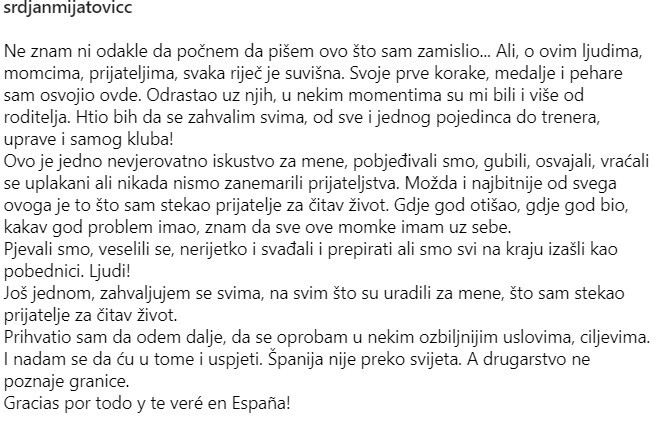 srdjanmijatovicc

Ne znam ni odakle da počnem da pišem ovo što sam zamislio... Ali, o ovim ljudima, momcima, prijateljima, svaka riječ je suvišna. Svoje prve korake, medalje i pehare sam osvojio ovde. Odrastao uz njih, u nekim momentima su mi bili i više od roditelja. Htio bih da se zahvalim svima, od sve i jednog pojedinca do trenera, uprave i samog kluba!
Ovo je jedno nevjerovatno iskustvo za mene, pobjeđivali smo, gubili, osvajali, vraćali se uplakani ali nikada nismo zanemarili prijateljstva. Možda i najbitnije od svega ovoga je to što sam stekao prijatelje za čitav život. Gdje god otišao, gdje god bio, kakav god problem imao, znam da sve ove momke imam uz sebe.
Pjevali smo, veselili se, nerijetko i svađali i prepirati ali smo svi na kraju izašli kao pobednici. Ljudi!
Još jednom, zahvaljujem se svima, na svim što su uradili za mene, što sam stekao prijatelje za čitav život.
Prihvatio sam da odem dalje, da se oprobam u nekim ozbiljnijim uslovima, ciljevima. I nadam se da ću u tome i uspjeti. Španija nije preko svijeta. A drugarstvo ne poznaje granice.
Gracias por todo y te veré en España!